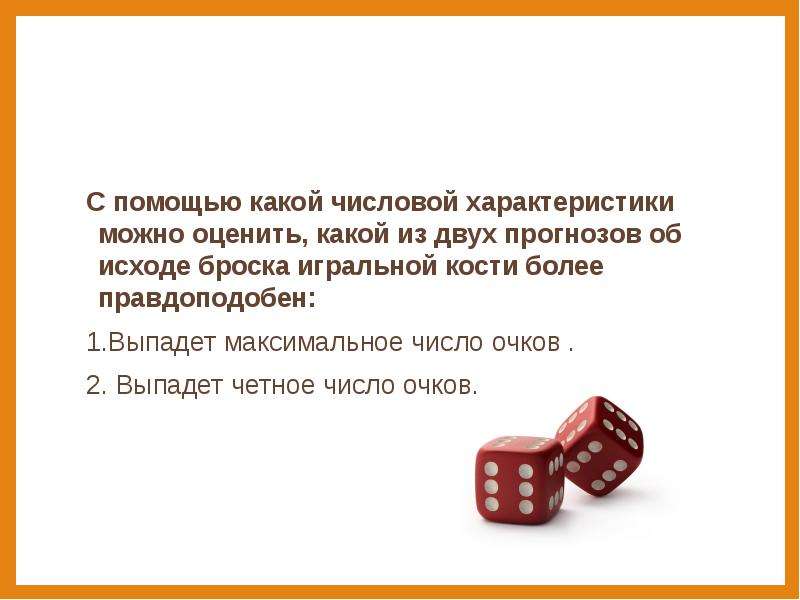 С помощью какой числовой характеристики можно оценить, какой из двух прогнозов об исходе броска игральной кости более правдоподобен:

1.Выпадет максимальное число очков .

2. Выпадет четное число очков.